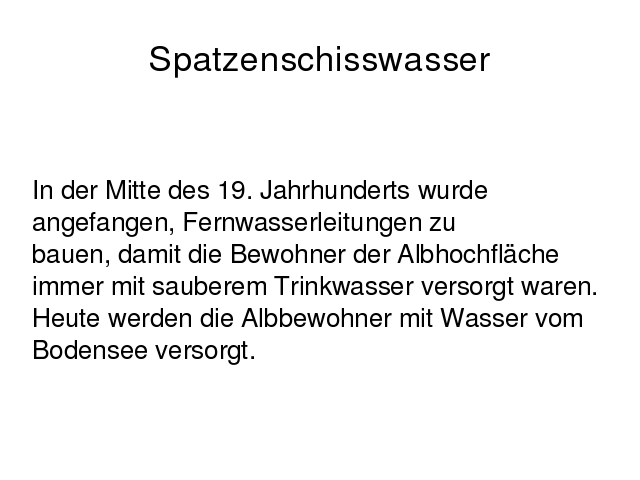 Spatzenschisswasser

In der Mitte des 19. Jahrhunderts wurde angefangen, Fernwasserleitungen zu bauen, damit die Bewohner der Albhochfläche immer mit sauberem Trinkwasser versorgt waren. Heute werden die Albbewohner mit Wasser vom Bodensee versorgt.